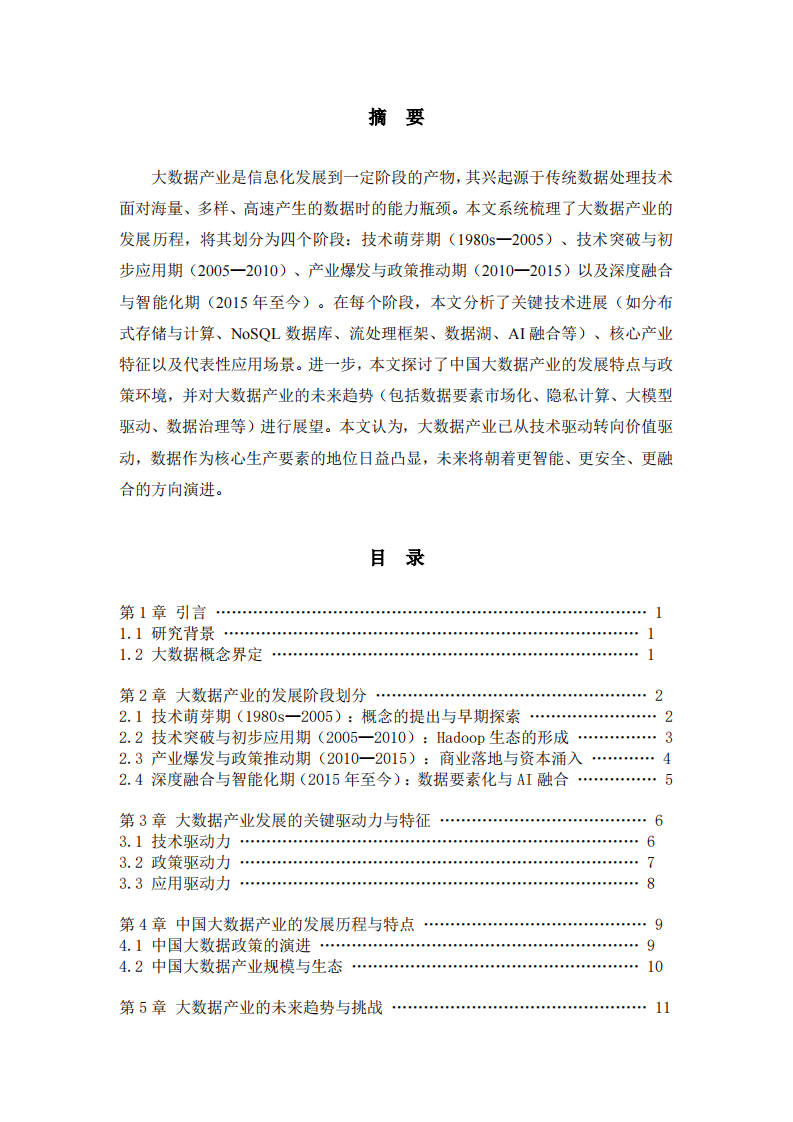 摘 要

大数据产业是信息化发展到一定阶段的产物，其兴起源于传统数据处理技术面对海量、多样、高速产生的数据时的能力瓶颈。本文系统梳理了大数据产业的发展历程，将其划分为四个阶段：技术萌芽期（1980s—2005）、技术突破与初步应用期（2005—2010）、产业爆发与政策推动期（2010—2015）以及深度融合与智能化期（2015年至今）。在每个阶段，本文分析了关键技术进展（如分布式存储与计算、NoSQL数据库、流处理框架、数据湖、AI融合等）、核心产业特征以及代表性应用场景。进一步，本文探讨了中国大数据产业的发展特点与政策环境，并对大数据产业的未来趋势（包括数据要素市场化、隐私计算、大模型驱动、数据治理等）进行展望。本文认为，大数据产业已从技术驱动转向价值驱动，数据作为核心生产要素的地位日益凸显，未来将朝着更智能、更安全、更融合的方向演进。

目 录

第1章 引言 1
1.1 研究背景 1
1.2 大数据概念界定 1

第2章 大数据产业的发展阶段划分 2
2.1 技术萌芽期（1980s—2005）：概念的提出与早期探索 2
2.2 技术突破与初步应用期（2005—2010）：Hadoop生态的形成 3
2.3 产业爆发与政策推动期（2010—2015）：商业落地与资本涌入 4
2.4 深度融合与智能化期（2015年至今）：数据要素化与AI融合 5

第3章 大数据产业发展的关键驱动力与特征 6
3.1 技术驱动力 6
3.2 政策驱动力 7
3.3 应用驱动力 8

第4章 中国大数据产业的发展历程与特点 9
4.1 中国大数据政策的演进 9
4.2 中国大数据产业规模与生态 10

第5章 大数据产业的未来趋势与挑战 11